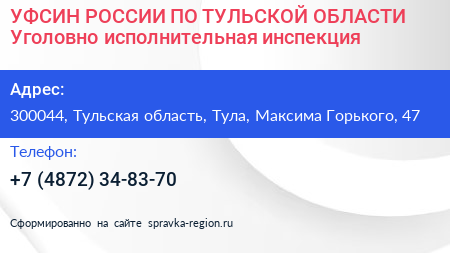 УФСИН РОССИИ ПО ТУЛЬСКОЙ ОБЛАСТИ
Уголовно исполнительная инспекция

Адрес:
300044, Тульская область, Тула, Максима Горького, 47

Телефон:
+7 (4872) 34-83-70

Сформированно на сайте spravka-region.ru